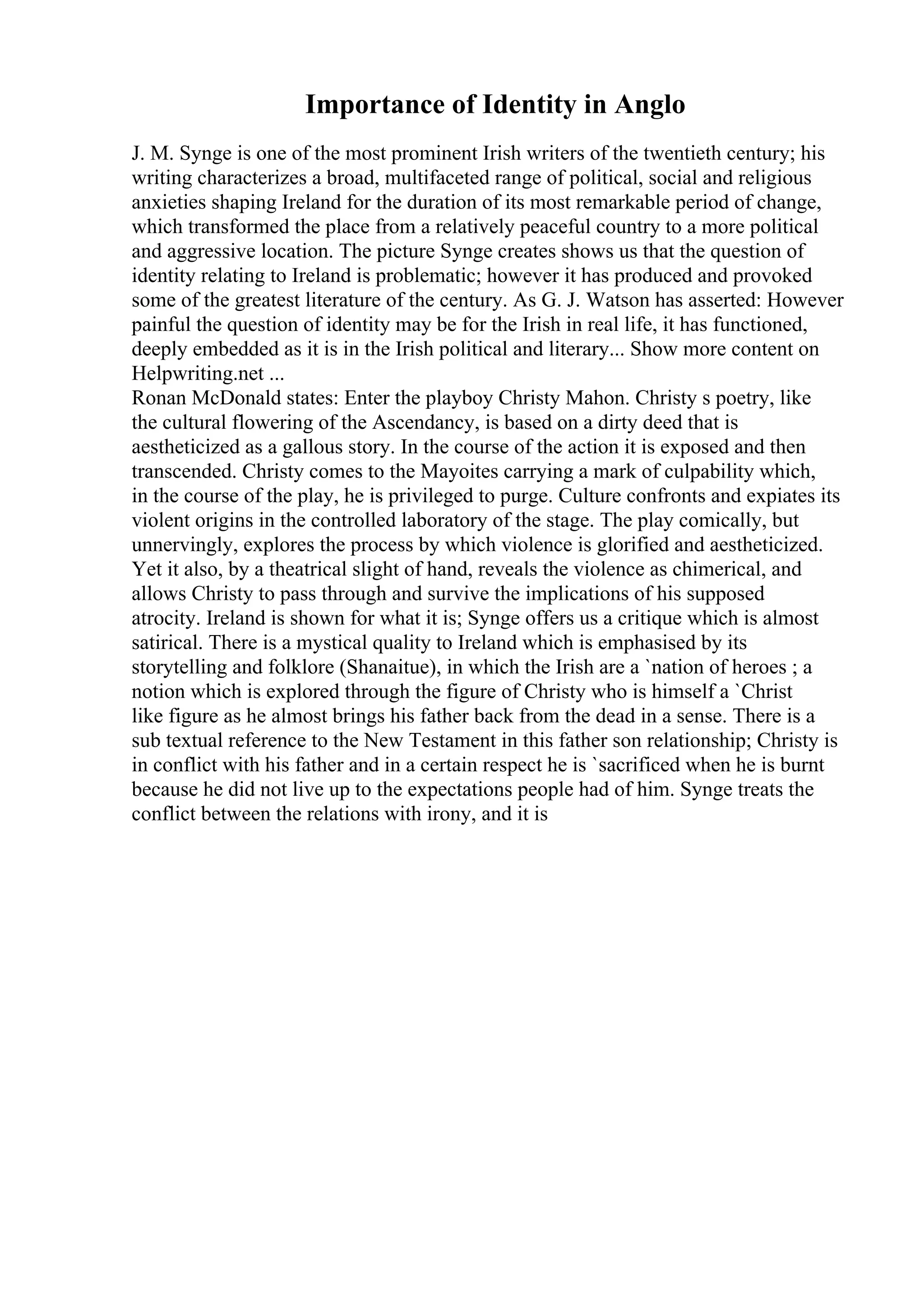 Importance of Identity in Anglo

J. M. Synge is one of the most prominent Irish writers of the twentieth century; his writing characterizes a broad, multifaceted range of political, social and religious anxieties shaping Ireland for the duration of its most remarkable period of change, which transformed the place from a relatively peaceful country to a more political and aggressive location. The picture Synge creates shows us that the question of identity relating to Ireland is problematic; however it has produced and provoked some of the greatest literature of the century. As G. J. Watson has asserted: However painful the question of identity may be for the Irish in real life, it has functioned, deeply embedded as it is in the Irish political and literary... Show more content on Helpwriting.net ...
Ronan McDonald states: Enter the playboy Christy Mahon. Christy s poetry, like the cultural flowering of the Ascendancy, is based on a dirty deed that is aestheticized as a gallous story. In the course of the action it is exposed and then transcended. Christy comes to the Mayoites carrying a mark of culpability which, in the course of the play, he is privileged to purge. Culture confronts and expiates its violent origins in the controlled laboratory of the stage. The play comically, but unnervingly, explores the process by which violence is glorified and aestheticized. Yet it also, by a theatrical slight of hand, reveals the violence as chimerical, and allows Christy to pass through and survive the implications of his supposed atrocity. Ireland is shown for what it is; Synge offers us a critique which is almost satirical. There is a mystical quality to Ireland which is emphasised by its storytelling and folklore (Shanaitue), in which the Irish are a `nation of heroes ; a notion which is explored through the figure of Christy who is himself a `Christ like figure as he almost brings his father back from the dead in a sense. There is a sub textual reference to the New Testament in this father son relationship; Christy is in conflict with his father and in a certain respect he is `sacrificed when he is burnt because he did not live up to the expectations people had of him. Synge treats the conflict between the relations with irony, and it is